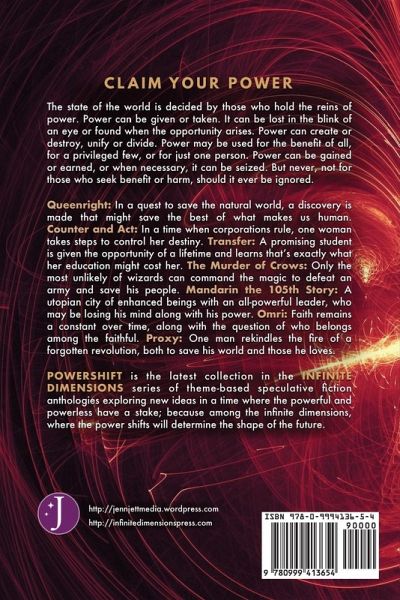 CLAIM YOUR POWER

The state of the world is decided by those who hold the reins of power. Power can be given or taken. It can be lost in the blink of an eye or found when the opportunity arises. Power can create or destroy, unify or divide. Power may be used for the benefit of all, for a privileged few, or for just one person. Power can be gained or earned, or when necessary, it can be seized. But never, not for those who seek benefit or harm, should it ever be ignored.

Queenright: In a quest to save the natural world, a discovery is made that might save the best of what makes us human. Counter and Act: In a time when corporations rule, one woman takes steps to control her destiny. Transfer: A promising student is given the opportunity of a lifetime and learns that's exactly what her education might cost her. The Murder of Crows: Only the most unlikely of wizards can command the magic to defeat an army and save his people. Mandarin the 105th Story: A utopian city of enhanced beings with an all-powerful leader, who may be losing his mind along with his power. Omri: Faith remains a constant over time, along with the question of who belongs among the faithful. Proxy: One man rekindles the fire of a forgotten revolution, both to save his world and those he loves.

POWERSHIFT is the latest collection in the INFINITE DIMENSIONS series of theme-based speculative fiction anthologies exploring new ideas in a time where the powerful and powerless have a stake; because among the infinite dimensions, where the power shifts will determine the shape of the future.

J

http://jennjettmedia.wordpress.com
http://infinitedimensionspress.com

ISBN 978-0-9994136-5-4
90000
9 780999 413654